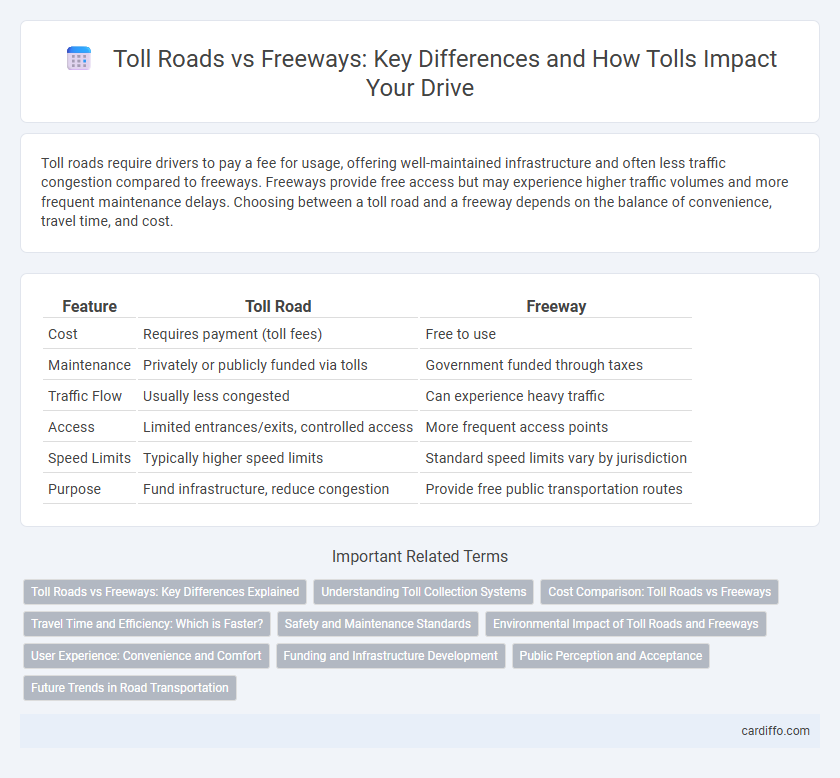 Toll Roads vs Freeways: Key Differences and How Tolls Impact Your Drive

Toll roads require drivers to pay a fee for usage, offering well-maintained infrastructure and often less traffic congestion compared to freeways. Freeways provide free access but may experience higher traffic volumes and more frequent maintenance delays. Choosing between a toll road and a freeway depends on the balance of convenience, travel time, and cost.

| Feature | Toll Road | Freeway |
|---|---|---|
| Cost | Requires payment (toll fees) | Free to use |
| Maintenance | Privately or publicly funded via tolls | Government funded through taxes |
| Traffic Flow | Usually less congested | Can experience heavy traffic |
| Access | Limited entrances/exits, controlled access | More frequent access points |
| Speed Limits | Typically higher speed limits | Standard speed limits vary by jurisdiction |
| Purpose | Fund infrastructure, reduce congestion | Provide free public transportation routes |

Important Related Terms

Toll Roads vs Freeways: Key Differences Explained
Understanding Toll Collection Systems
Cost Comparison: Toll Roads vs Freeways
Travel Time and Efficiency: Which is Faster?
Safety and Maintenance Standards
Environmental Impact of Toll Roads and Freeways
User Experience: Convenience and Comfort
Funding and Infrastructure Development
Public Perception and Acceptance
Future Trends in Road Transportation

cardiffo.com